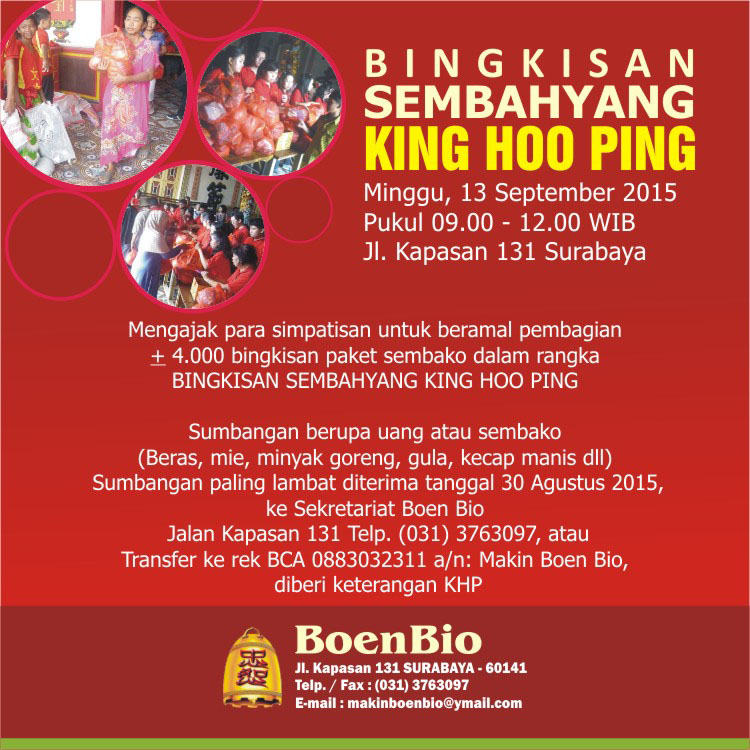 BINGKISAN
SEMBAHYANG
KING HOO PING

Minggu, 13 September 2015
Pukul 09.00 - 12.00 WIB
Jl. Kapasan 131 Surabaya

Mengajak para simpatisan untuk beramal pembagian
± 4.000 bingkisan paket sembako dalam rangka
BINGKISAN SEMBAHYANG KING HOO PING

Sumbangan berupa uang atau sembako
(Beras, mie, minyak goreng, gula, kecap manis dll)
Sumbangan paling lambat diterima tanggal 30 Agustus 2015,
ke Sekretariat Boen Bio
Jalan Kapasan 131 Telp. (031) 3763097, atau
Transfer ke rek BCA 0883032311 a/n: Makin Boen Bio,
diberi keterangan KHP

BoenBio
Jl. Kapasan 131 SURABAYA - 60141
Telp. / Fax : (031) 3763097
E-mail : makinboenbio@ymail.com